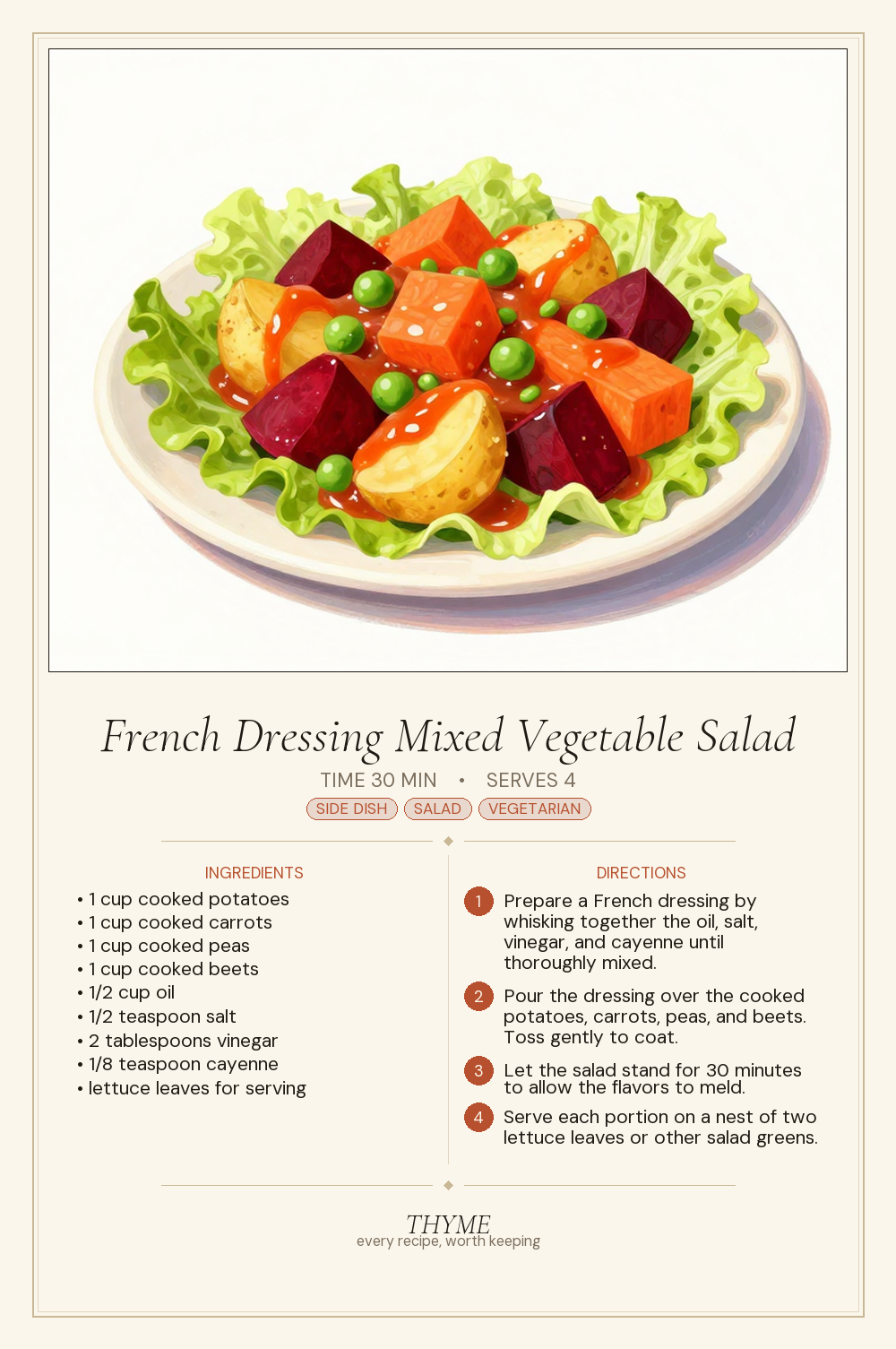 French Dressing Mixed Vegetable Salad

TIME 30 MIN • SERVES 4

SIDE DISH SALAD VEGETARIAN

INGREDIENTS
• 1 cup cooked potatoes
• 1 cup cooked carrots
• 1 cup cooked peas
• 1 cup cooked beets
• 1/2 cup oil
• 1/2 teaspoon salt
• 2 tablespoons vinegar
• 1/8 teaspoon cayenne
• lettuce leaves for serving

DIRECTIONS
1 Prepare a French dressing by whisking together the oil, salt, vinegar, and cayenne until thoroughly mixed.
2 Pour the dressing over the cooked potatoes, carrots, peas, and beets. Toss gently to coat.
3 Let the salad stand for 30 minutes to allow the flavors to meld.
4 Serve each portion on a nest of two lettuce leaves or other salad greens.

THYME
every recipe, worth keeping